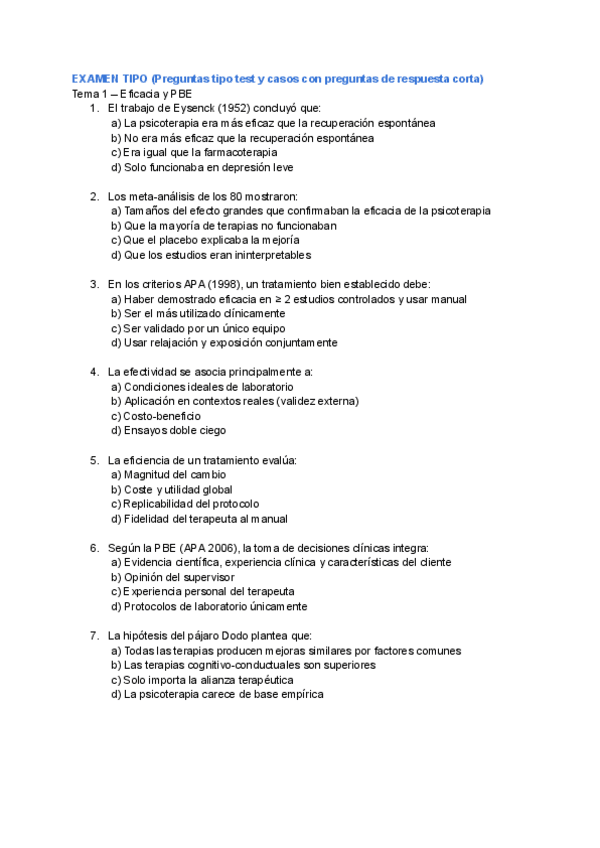 EXAMEN TIPO (Preguntas tipo test y casos con preguntas de respuesta corta)
Tema 1 – Eficacia y PBE

1. El trabajo de Eysenck (1952) concluyó que:
a) La psicoterapia era más eficaz que la recuperación espontánea
b) No era más eficaz que la recuperación espontánea
c) Era igual que la farmacoterapia
d) Solo funcionaba en depresión leve

2. Los meta-análisis de los 80 mostraron:
a) Tamaños del efecto grandes que confirmaban la eficacia de la psicoterapia
b) Que la mayoría de terapias no funcionaban
c) Que el placebo explicaba la mejoría
d) Que los estudios eran ininterpretables

3. En los criterios APA (1998), un tratamiento bien establecido debe:
a) Haber demostrado eficacia en ≥ 2 estudios controlados y usar manual
b) Ser el más utilizado clínicamente
c) Ser validado por un único equipo
d) Usar relajación y exposición conjuntamente

4. La efectividad se asocia principalmente a:
a) Condiciones ideales de laboratorio
b) Aplicación en contextos reales (validez externa)
c) Costo-beneficio
d) Ensayos doble ciego

5. La eficiencia de un tratamiento evalúa:
a) Magnitud del cambio
b) Coste y utilidad global
c) Replicabilidad del protocolo
d) Fidelidad del terapeuta al manual

6. Según la PBE (APA 2006), la toma de decisiones clínicas integra:
a) Evidencia científica, experiencia clínica y características del cliente
b) Opinión del supervisor
c) Experiencia personal del terapeuta
d) Protocolos de laboratorio únicamente

7. La hipótesis del pájaro Dodo plantea que:
a) Todas las terapias producen mejoras similares por factores comunes
b) Las terapias cognitivo-conductuales son superiores
c) Solo importa la alianza terapéutica
d) La psicoterapia carece de base empírica